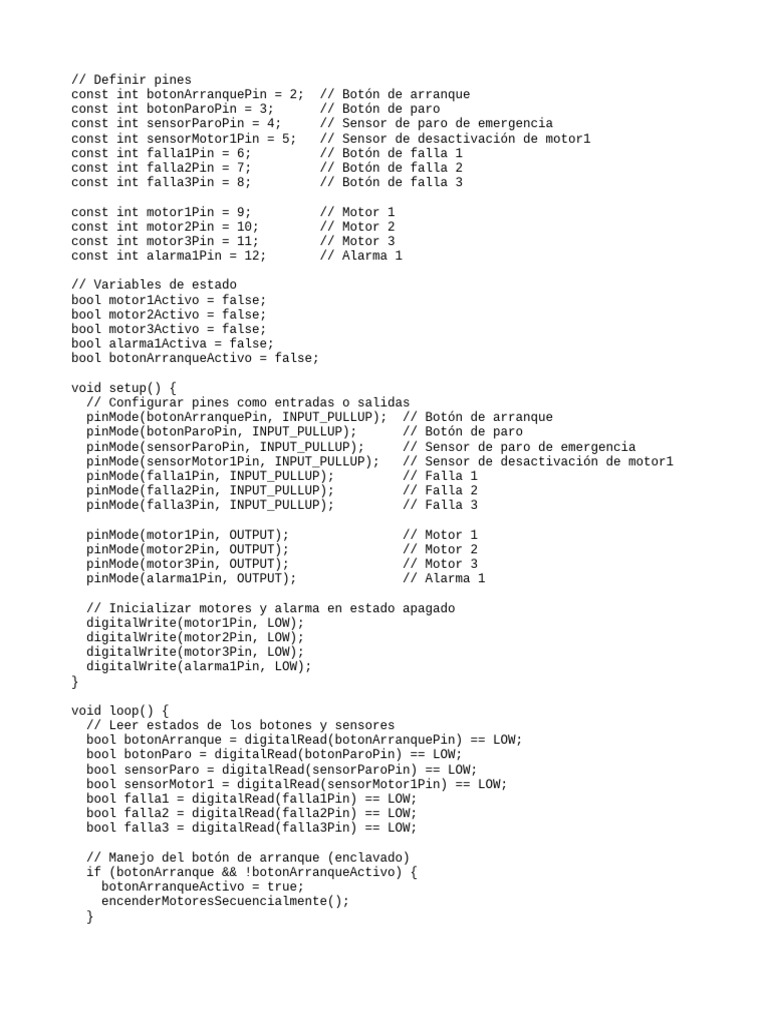 // Definir pines
const int botonArranquePin = 2;  // Botón de arranque
const int botonParoPin = 3;      // Botón de paro
const int sensorParoPin = 4;     // Sensor de paro de emergencia
const int sensorMotor1Pin = 5;   // Sensor de desactivación de motor1
const int falla1Pin = 6;         // Botón de falla 1
const int falla2Pin = 7;         // Botón de falla 2
const int falla3Pin = 8;         // Botón de falla 3

const int motor1Pin = 9;         // Motor 1
const int motor2Pin = 10;        // Motor 2
const int motor3Pin = 11;        // Motor 3
const int alarma1Pin = 12;       // Alarma 1

// Variables de estado
bool motor1Activo = false;
bool motor2Activo = false;
bool motor3Activo = false;
bool alarma1Activa = false;
bool botonArranqueActivo = false;

void setup() {
  // Configurar pines como entradas o salidas
  pinMode(botonArranquePin, INPUT_PULLUP);  // Botón de arranque
  pinMode(botonParoPin, INPUT_PULLUP);      // Botón de paro
  pinMode(sensorParoPin, INPUT_PULLUP);     // Sensor de paro de emergencia
  pinMode(sensorMotor1Pin, INPUT_PULLUP);   // Sensor de desactivación de motor1
  pinMode(falla1Pin, INPUT_PULLUP);         // Falla 1
  pinMode(falla2Pin, INPUT_PULLUP);         // Falla 2
  pinMode(falla3Pin, INPUT_PULLUP);         // Falla 3

  pinMode(motor1Pin, OUTPUT);               // Motor 1
  pinMode(motor2Pin, OUTPUT);               // Motor 2
  pinMode(motor3Pin, OUTPUT);               // Motor 3
  pinMode(alarma1Pin, OUTPUT);              // Alarma 1

  // Inicializar motores y alarma en estado apagado
  digitalWrite(motor1Pin, LOW);
  digitalWrite(motor2Pin, LOW);
  digitalWrite(motor3Pin, LOW);
  digitalWrite(alarma1Pin, LOW);
}

void loop() {
  // Leer estados de los botones y sensores
  bool botonArranque = digitalRead(botonArranquePin) == LOW;
  bool botonParo = digitalRead(botonParoPin) == LOW;
  bool sensorParo = digitalRead(sensorParoPin) == LOW;
  bool sensorMotor1 = digitalRead(sensorMotor1Pin) == LOW;
  bool falla1 = digitalRead(falla1Pin) == LOW;
  bool falla2 = digitalRead(falla2Pin) == LOW;
  bool falla3 = digitalRead(falla3Pin) == LOW;

  // Manejo del botón de arranque (enclavado)
  if (botonArranque && !botonArranqueActivo) {
    botonArranqueActivo = true;
    encenderMotoresSecuencialmente();
  }